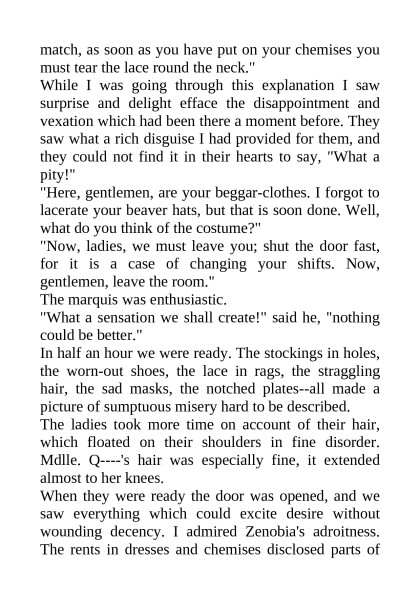 match, as soon as you have put on your chemises you must tear the lace round the neck."
While I was going through this explanation I saw surprise and delight efface the disappointment and vexation which had been there a moment before. They saw what a rich disguise I had provided for them, and they could not find it in their hearts to say, "What a pity!"
"Here, gentlemen, are your beggar-clothes. I forgot to lacerate your beaver hats, but that is soon done. Well, what do you think of the costume?"
"Now, ladies, we must leave you; shut the door fast, for it is a case of changing your shifts. Now, gentlemen, leave the room."
The marquis was enthusiastic.
"What a sensation we shall create!" said he, "nothing could be better."
In half an hour we were ready. The stockings in holes, the worn-out shoes, the lace in rags, the straggling hair, the sad masks, the notched plates--all made a picture of sumptuous misery hard to be described.
The ladies took more time on account of their hair, which floated on their shoulders in fine disorder. Mdlle. Q----'s hair was especially fine, it extended almost to her knees.
When they were ready the door was opened, and we saw everything which could excite desire without wounding decency. I admired Zenobia's adroitness. The rents in dresses and chemises disclosed parts of